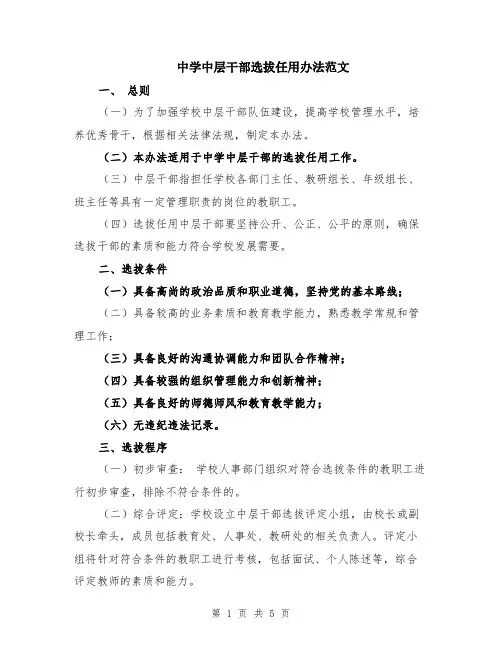 中学中层干部选拔任用办法范文

一、 总则

（一）为了加强学校中层干部队伍建设，提高学校管理水平，培养优秀骨干，根据相关法律法规，制定本办法。

（二）本办法适用于中学中层干部的选拔任用工作。

（三）中层干部指担任学校各部门主任、教研组长、年级组长、班主任等具有一定管理职责的岗位的教职工。

（四）选拔任用中层干部要坚持公开、公正、公平的原则，确保选拔干部的素质和能力符合学校发展需要。

二、选拔条件

（一）具备高尚的政治品质和职业道德，坚持党的基本路线；

（二）具备较高的业务素质和教育教学能力，熟悉教学常规和管理工作；

（三）具备良好的沟通协调能力和团队合作精神；

（四）具备较强的组织管理能力和创新精神；

（五）具备良好的师德师风和教育教学能力；

（六）无违纪违法记录。

三、选拔程序

（一）初步审查： 学校人事部门组织对符合选拔条件的教职工进行初步审查，排除不符合条件的。

（二）综合评定：学校设立中层干部选拔评定小组，由校长或副校长牵头，成员包括教育处、人事处、教研处的相关负责人。评定小组将针对符合条件的教职工进行考核，包括面试、个人陈述等，综合评定教师的素质和能力。

第 1 页 共 5 页